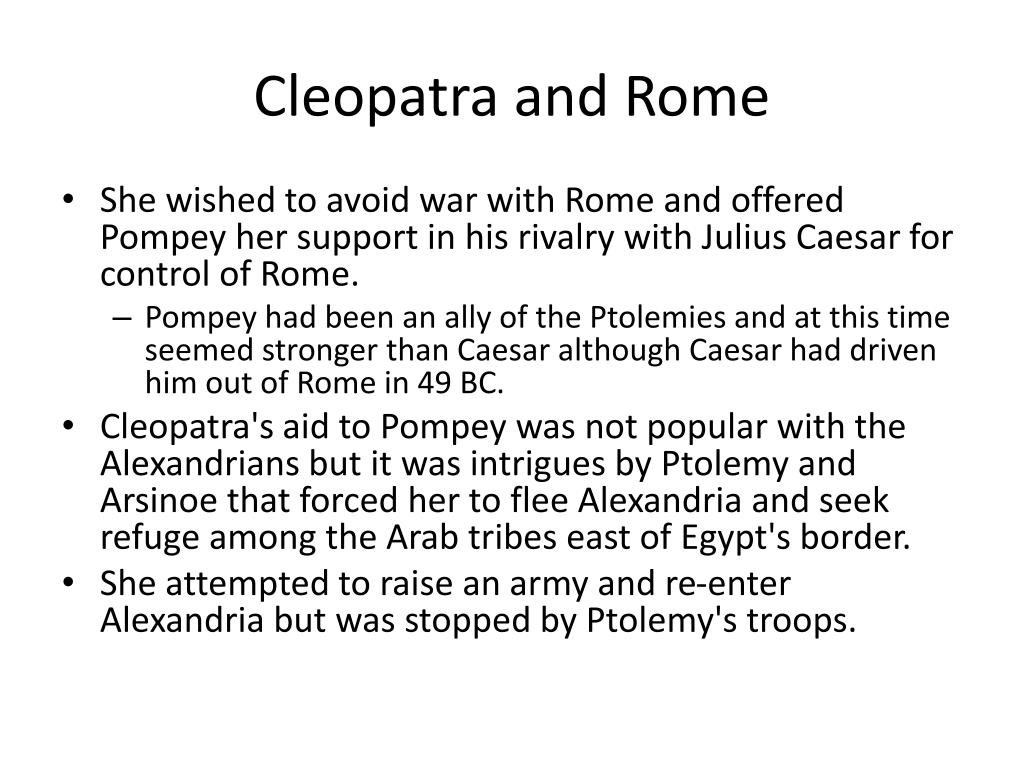 Cleopatra and Rome

• She wished to avoid war with Rome and offered Pompey her support in his rivalry with Julius Caesar for control of Rome.
– Pompey had been an ally of the Ptolemies and at this time seemed stronger than Caesar although Caesar had driven him out of Rome in 49 BC.
• Cleopatra's aid to Pompey was not popular with the Alexandrians but it was intrigues by Ptolemy and Arsinoe that forced her to flee Alexandria and seek refuge among the Arab tribes east of Egypt's border.
• She attempted to raise an army and re-enter Alexandria but was stopped by Ptolemy's troops.